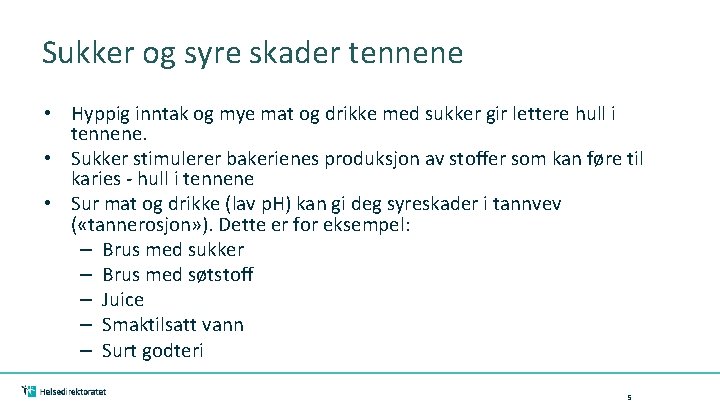 Sukker og syre skader tennene

• Hyppig inntak og mye mat og drikke med sukker gir lettere hull i tennene.
• Sukker stimulerer bakerienes produksjon av stoffer som kan føre til karies - hull i tennene
• Sur mat og drikke (lav pH) kan gi deg syreskader i tannvev («tannerosjon»). Dette er for eksempel:
– Brus med sukker
– Brus med søtstoff
– Juice
– Smaktilsatt vann
– Surt godteri

Helsedirektoratet

5